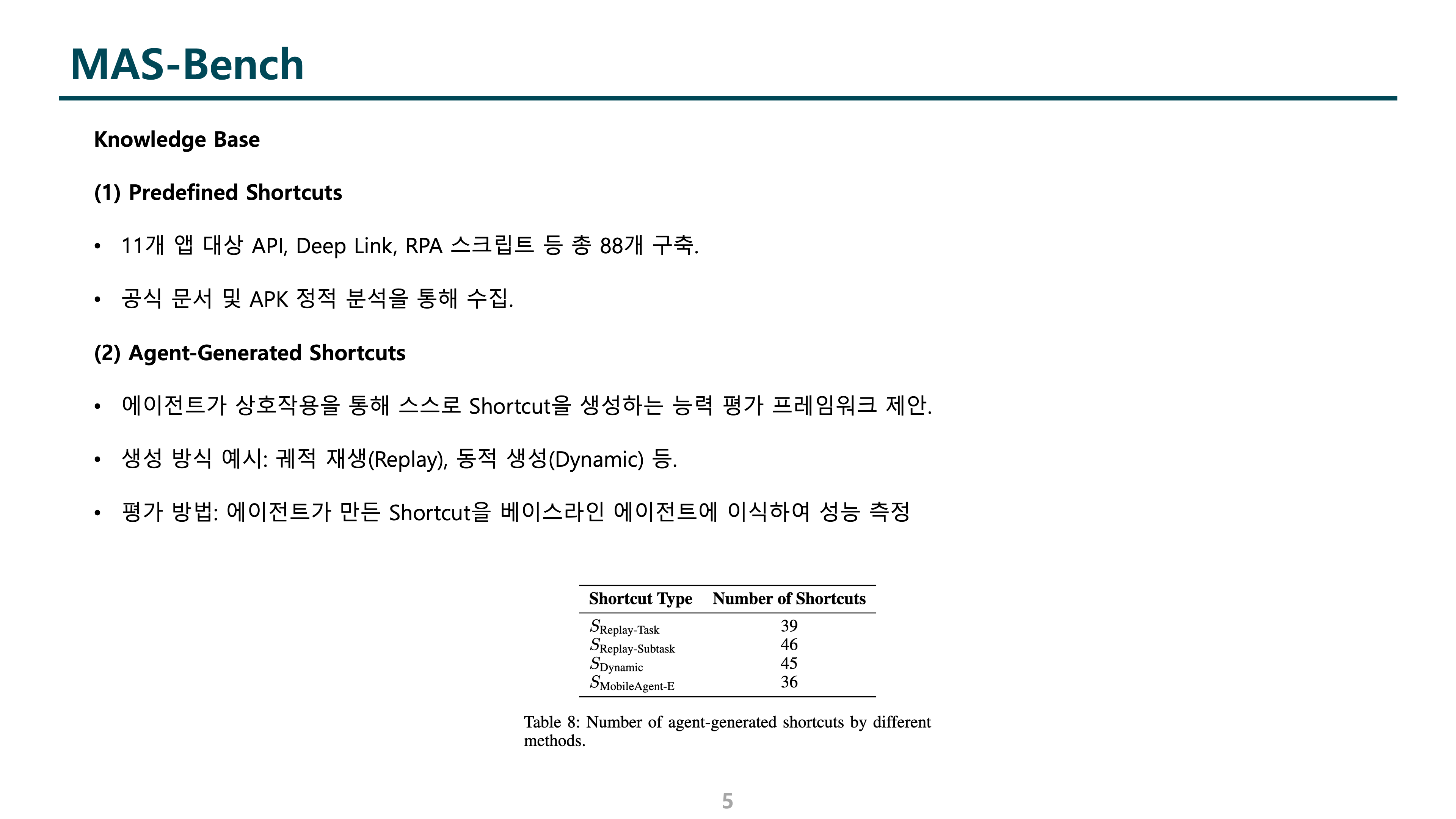 MAS-Bench

Knowledge Base

(1) Predefined Shortcuts

• 11개 앱 대상 API, Deep Link, RPA 스크립트 등 총 88개 구축.

• 공식 문서 및 APK 정적 분석을 통해 수집.

(2) Agent-Generated Shortcuts

• 에이전트가 상호작용을 통해 스스로 Shortcut을 생성하는 능력 평가 프레임워크 제안.

• 생성 방식 예시: 궤적 재생(Replay), 동적 생성(Dynamic) 등.

• 평가 방법: 에이전트가 만든 Shortcut을 베이스라인 에이전트에 이식하여 성능 측정

| Shortcut Type | Number of Shortcuts |
|---|---|
| $S_{\text{Replay-Task}}$ | 39 |
| $S_{\text{Replay-Subtask}}$ | 46 |
| $S_{\text{Dynamic}}$ | 45 |
| $S_{\text{MobileAgent-E}}$ | 36 |

Table 8: Number of agent-generated shortcuts by different methods.

5